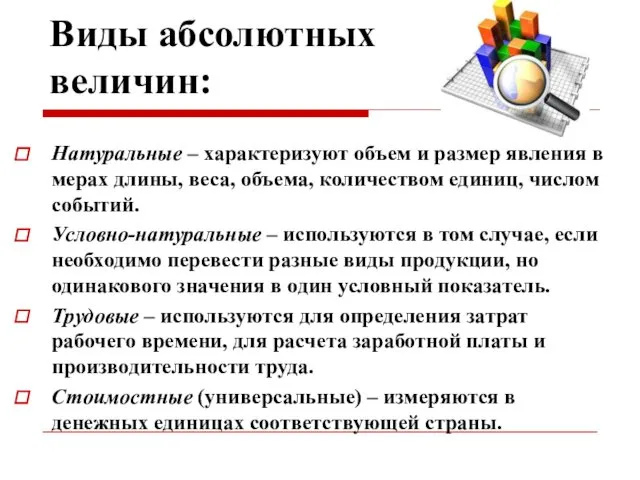 Виды абсолютных величин:

Натуральные – характеризуют объем и размер явления в мерах длины, веса, объема, количеством единиц, числом событий.

Условно-натуральные – используются в том случае, если необходимо перевести разные виды продукции, но одинакового значения в один условный показатель.

Трудовые – используются для определения затрат рабочего времени, для расчета заработной платы и производительности труда.

Стоимостные (универсальные) – измеряются в денежных единицах соответствующей страны.